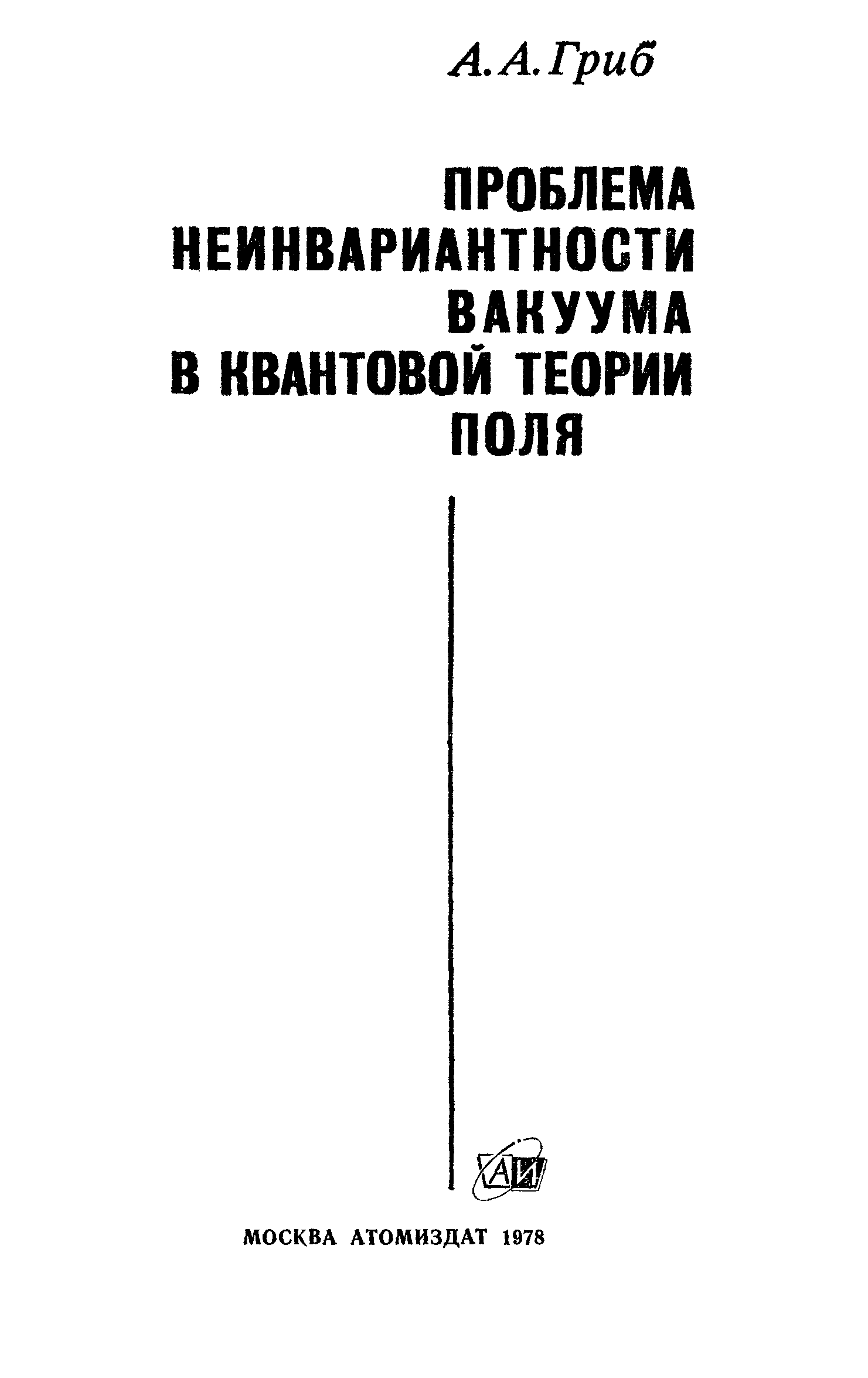 А. А. Гриб

ПРОБЛЕМА
НЕИНВАРИАНТНОСТИ
ВАКУУМА
В КВАНТОВОЙ ТЕОРИИ
ПОЛЯ

АИ

МОСКВА АТОМИЗДАТ 1978